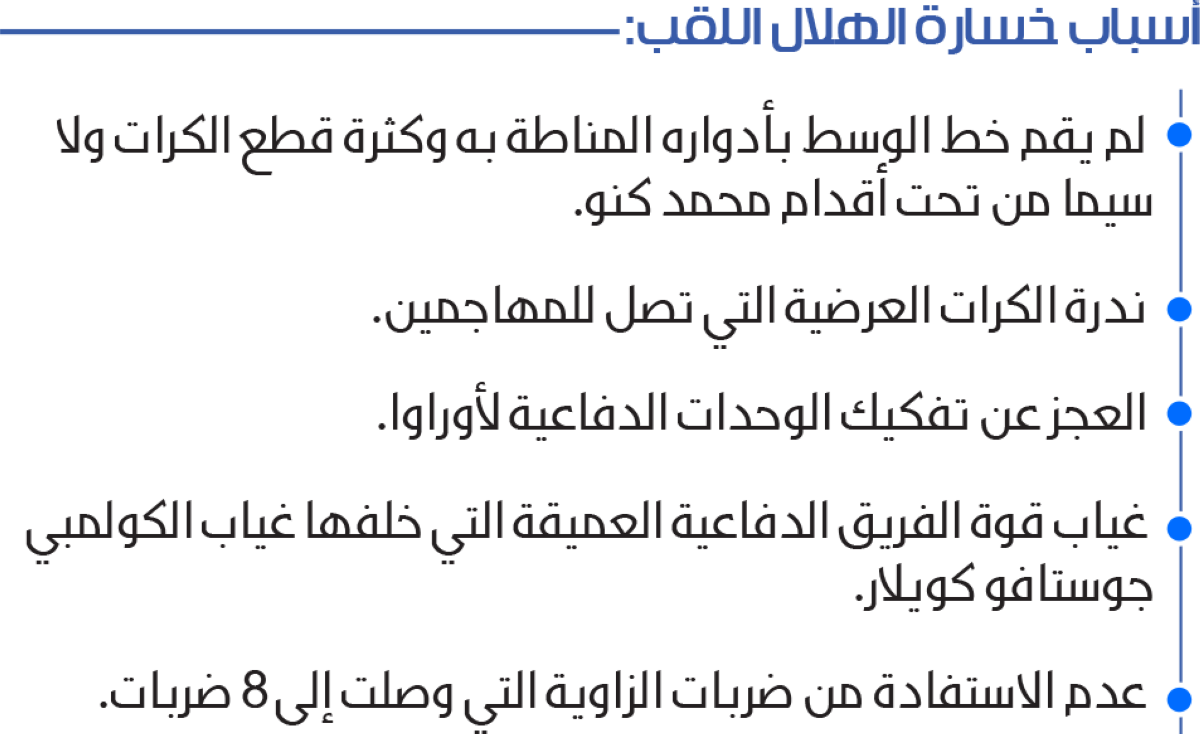 أسباب خسارة الهلال اللقب:

• لم يقم خط الوسط بأدواره المناطة به وكثرة قطع الكرات ولا سيما من تحت أقدام محمد كنو.

• ندرة الكرات العرضية التي تصل للمهاجمين.

• العجز عن تفكيك الوحدات الدفاعية لأوراوا.

• غياب قوة الفريق الدفاعية العميقة التي خلفها غياب الكولمبي جوستافو كويلار.

• عدم الاستفادة من ضربات الزاوية التي وصلت إلى 8 ضربات.